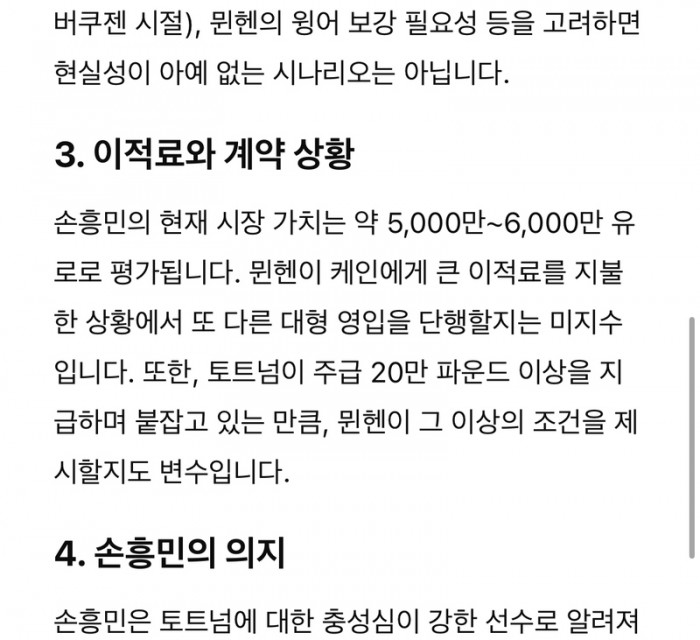 버쿠젠 시절), 뮌헨의 윙어 보강 필요성 등을 고려하면 현실성이 아예 없는 시나리오는 아닙니다.

3. 이적료와 계약 상황

손흥민의 현재 시장 가치는 약 5,000만~6,000만 유로로 평가됩니다. 뮌헨이 케인에게 큰 이적료를 지불한 상황에서 또 다른 대형 영입을 단행할지는 미지수입니다. 또한, 토트넘이 주급 20만 파운드 이상을 지급하며 붙잡고 있는 만큼, 뮌헨이 그 이상의 조건을 제시할지도 변수입니다.

4. 손흥민의 의지

손흥민은 토트넘에 대한 충성심이 강한 선수로 알려져